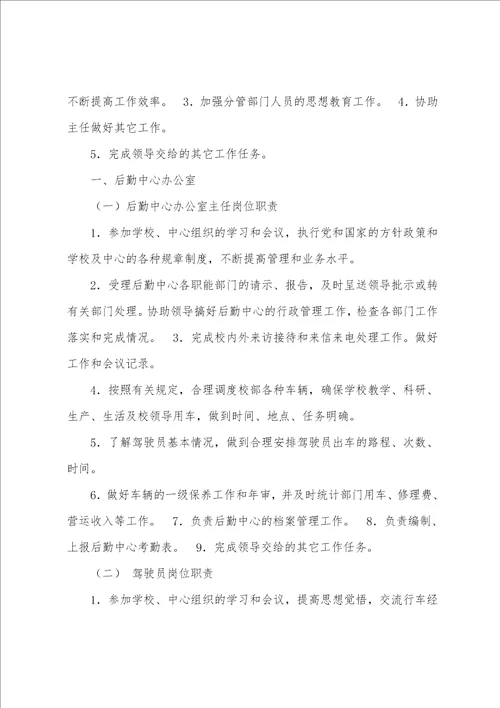 不断提高工作效率。 3. 加强分管部门人员的思想教育工作。 4. 协助主任做好其它工作。

5. 完成领导交给的其它工作任务。

一、后勤中心办公室

（一）后勤中心办公室主任岗位职责

1. 参加学校、中心组织的学习和会议，执行党和国家的方针政策和学校及中心的各种规章制度，不断提高管理和业务水平。

2. 受理后勤中心各职能部门的请示、报告，及时呈送领导批示或转有关部门处理。协助领导搞好后勤中心的行政管理工作，检查各部门工作落实和完成情况。 3. 完成校内外来访接待和来信来电处理工作。做好工作和会议记录。

4. 按照有关规定，合理调度校部各种车辆，确保学校教学、科研、生产、生活及校领导用车，做到时间、地点、任务明确。

5. 了解驾驶员基本情况，做到合理安排驾驶员出车的路程、次数、时间。

6. 做好车辆的一级保养工作和年审，并及时统计部门用车、修理费、营运收入等工作。 7. 负责后勤中心的档案管理工作。 8. 负责编制、上报后勤中心考勤表。 9. 完成领导交给的其它工作任务。

（二） 驾驶员岗位职责

1. 参加学校、中心组织的学习和会议，提高思想觉悟，交流行车经